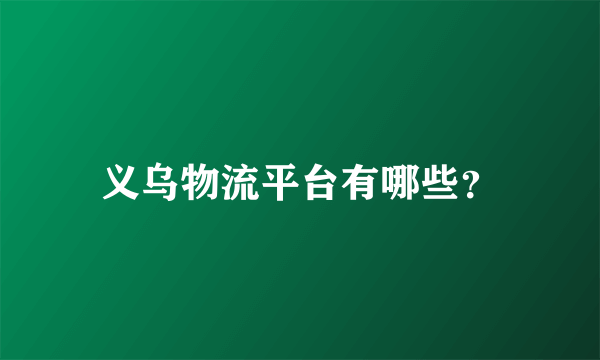 义乌物流平台有哪些?